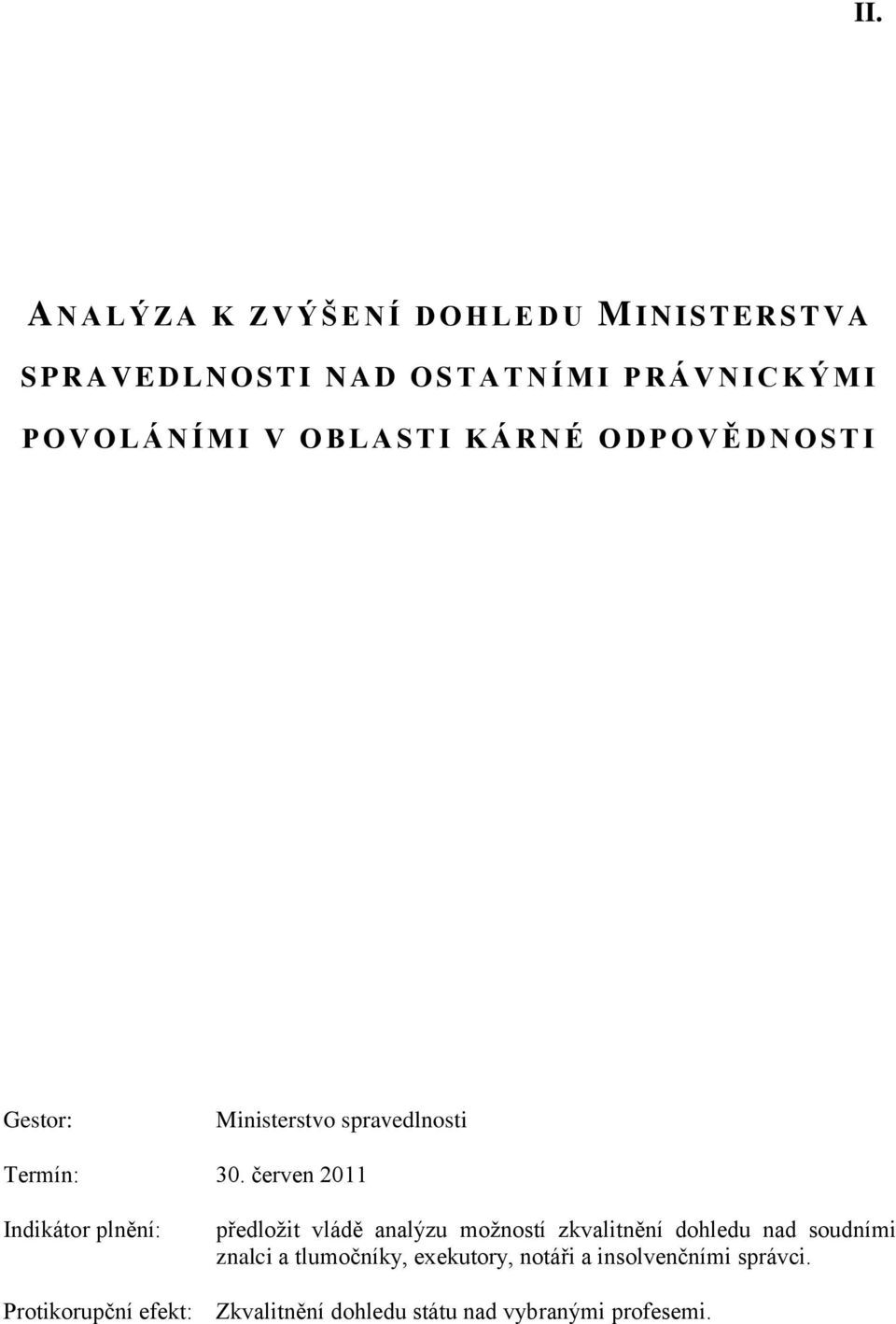 II.

ANALÝZA K ZVÝŠENÍ DOHLEDU MINISTERSTVA SPRAVEDLNOSTI NAD OSTATNÍMI PRÁVNICKÝMI POVOLÁNÍMI V OBLASTI KÁRNÉ ODPOVĚDNOSTI

Gestor: Ministerstvo spravedlnosti

Termín: 30. červen 2011

Indikátor plnění: předložit vládě analýzu možností zkvalitnění dohledu nad soudními znalci a tlumočníky, exekutory, notáři a insolvenčními správci.

Protikorupční efekt: Zkvalitnění dohledu státu nad vybranými profesemi.